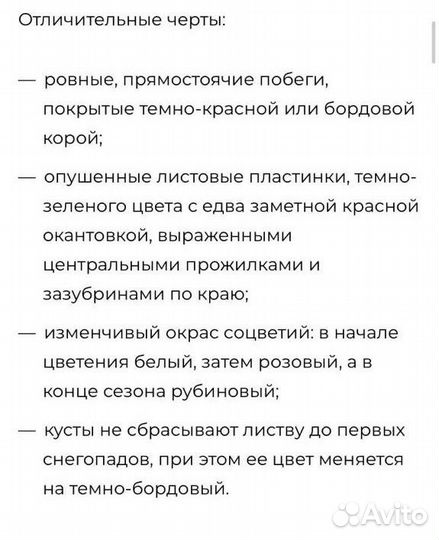 Отличительные черты:

— ровные, прямостоячие побеги, покрытые темно-красной или бордовой корой;

— опушенные листовые пластинки, темно-зеленого цвета с едва заметной красной окантовкой, выраженными центральными прожилками и зазубринами по краю;

— изменчивый окрас соцветий: в начале цветения белый, затем розовый, а в конце сезона рубиновый;

— кусты не сбрасывают листву до первых снегопадов, при этом ее цвет меняется на темно-бордовый.

Avito